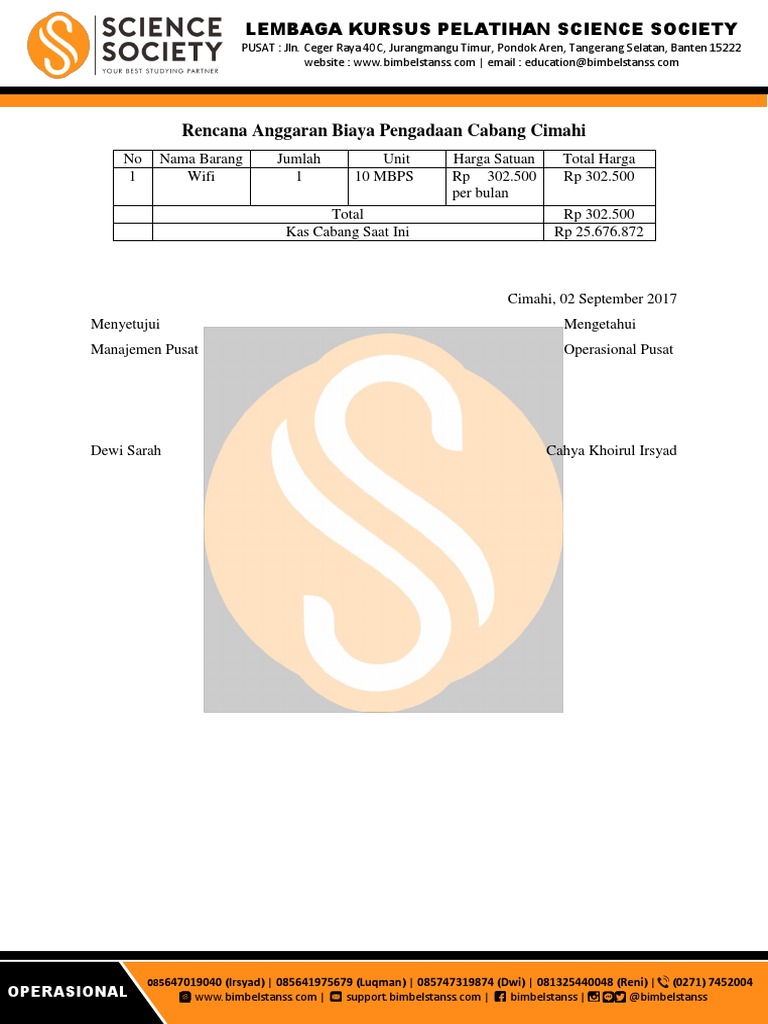 SCIENCE SOCIETY
YOUR BEST STUDYING PARTNER

LEMBAGA KURSUS PELATIHAN SCIENCE SOCIETY
PUSAT : Jln. Ceger Raya 40 C, Jurangmangu Timur, Pondok Aren, Tangerang Selatan, Banten 15222
website : www.bimbelstanss.com | email : education@bimbelstanss.com

Rencana Anggaran Biaya Pengadaan Cabang Cimahi

| No | Nama Barang | Jumlah | Unit | Harga Satuan | Total Harga |
|---|---|---|---|---|---|
| 1 | Wifi | 1 | 10 MBPS | Rp 302.500 per bulan | Rp 302.500 |
| | Total | | | | Rp 302.500 |
| | Kas Cabang Saat Ini | | | | Rp 25.676.872 |

Cimahi, 02 September 2017

Menyetujui
Manajemen Pusat

Dewi Sarah

Mengetahui
Operasional Pusat

Cahya Khoirul Irsyad

OPERASIONAL
085647019040 (Irsyad) | 085641975679 (Luqman) | 085747319874 (Dwi) | 081325440048 (Reni) | (0271) 7452004
www.bimbelstanss.com | support.bimbelstanss.com | bimbelstanss | @bimbelstanss